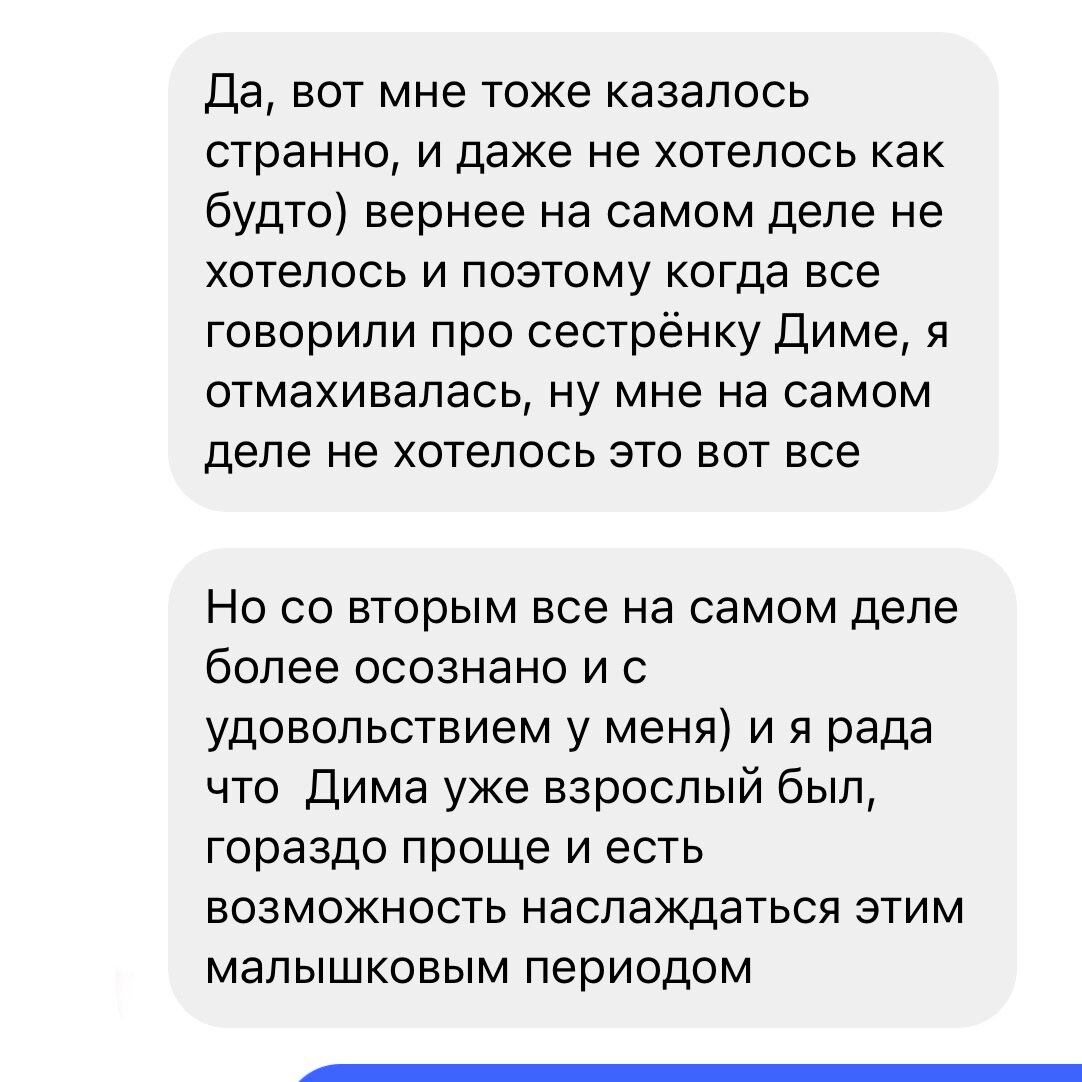 Да, вот мне тоже казалось странно, и даже не хотелось как будто) вернее на самом деле не хотелось и поэтому когда все говорили про сестрёнку Диме, я отмахивалась, ну мне на самом деле не хотелось это вот все

Но со вторым все на самом деле более осознано и с удовольствием у меня) и я рада что  Дима уже взрослый был, гораздо проще и есть возможность наслаждаться этим малышковым периодом